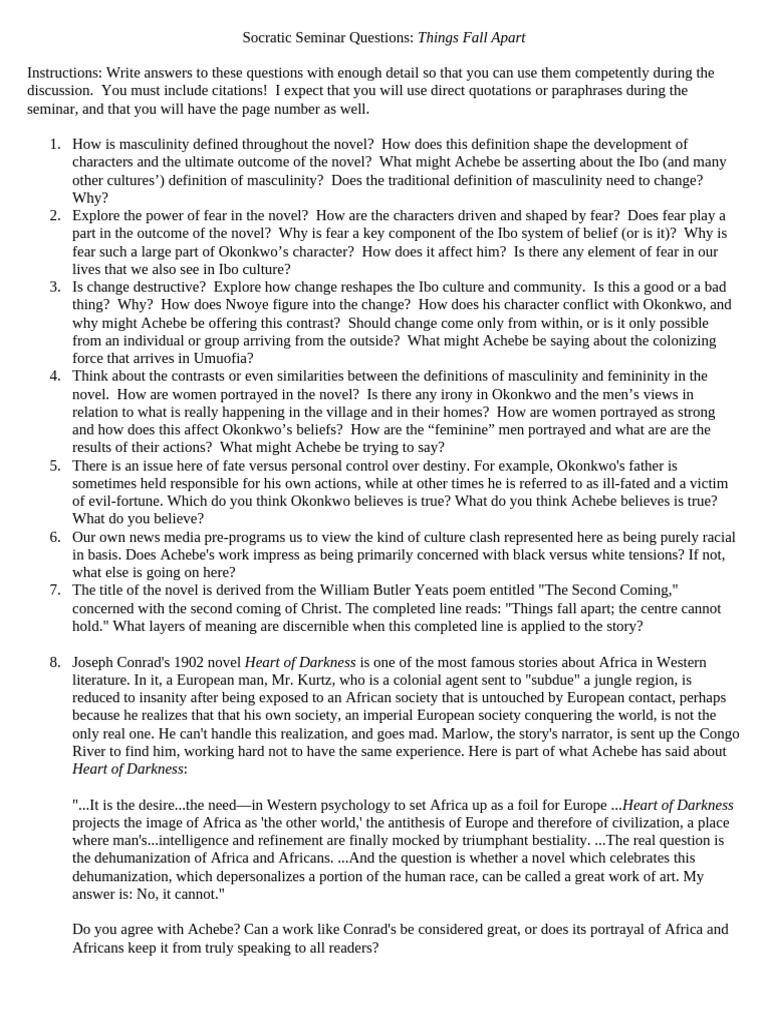 Socratic Seminar Questions: Things Fall Apart

Instructions: Write answers to these questions with enough detail so that you can use them competently during the discussion. You must include citations! I expect that you will use direct quotations or paraphrases during the seminar, and that you will have the page number as well.

1. How is masculinity defined throughout the novel? How does this definition shape the development of characters and the ultimate outcome of the novel? What might Achebe be asserting about the Ibo (and many other cultures') definition of masculinity? Does the traditional definition of masculinity need to change? Why?
2. Explore the power of fear in the novel? How are the characters driven and shaped by fear? Does fear play a part in the outcome of the novel? Why is fear a key component of the Ibo system of belief (or is it)? Why is fear such a large part of Okonkwo's character? How does it affect him? Is there any element of fear in our lives that we also see in Ibo culture?
3. Is change destructive? Explore how change reshapes the Ibo culture and community. Is this a good or a bad thing? Why? How does Nwoye figure into the change? How does his character conflict with Okonkwo, and why might Achebe be offering this contrast? Should change come only from within, or is it only possible from an individual or group arriving from the outside? What might Achebe be saying about the colonizing force that arrives in Umuofia?
4. Think about the contrasts or even similarities between the definitions of masculinity and femininity in the novel. How are women portrayed in the novel? Is there any irony in Okonkwo and the men's views in relation to what is really happening in the village and in their homes? How are women portrayed as strong and how does this affect Okonkwo's beliefs? How are the "feminine" men portrayed and what are are the results of their actions? What might Achebe be trying to say?
5. There is an issue here of fate versus personal control over destiny. For example, Okonkwo's father is sometimes held responsible for his own actions, while at other times he is referred to as ill-fated and a victim of evil-fortune. Which do you think Okonkwo believes is true? What do you think Achebe believes is true? What do you believe?
6. Our own news media pre-programs us to view the kind of culture clash represented here as being purely racial in basis. Does Achebe's work impress as being primarily concerned with black versus white tensions? If not, what else is going on here?
7. The title of the novel is derived from the William Butler Yeats poem entitled "The Second Coming," concerned with the second coming of Christ. The completed line reads: "Things fall apart; the centre cannot hold." What layers of meaning are discernible when this completed line is applied to the story?

8. Joseph Conrad's 1902 novel Heart of Darkness is one of the most famous stories about Africa in Western literature. In it, a European man, Mr. Kurtz, who is a colonial agent sent to "subdue" a jungle region, is reduced to insanity after being exposed to an African society that is untouched by European contact, perhaps because he realizes that that his own society, an imperial European society conquering the world, is not the only real one. He can't handle this realization, and goes mad. Marlow, the story's narrator, is sent up the Congo River to find him, working hard not to have the same experience. Here is part of what Achebe has said about Heart of Darkness:

"...It is the desire...the need—in Western psychology to set Africa up as a foil for Europe ...Heart of Darkness projects the image of Africa as 'the other world,' the antithesis of Europe and therefore of civilization, a place where man's...intelligence and refinement are finally mocked by triumphant bestiality. ...The real question is the dehumanization of Africa and Africans. ...And the question is whether a novel which celebrates this dehumanization, which depersonalizes a portion of the human race, can be called a great work of art. My answer is: No, it cannot."

Do you agree with Achebe? Can a work like Conrad's be considered great, or does its portrayal of Africa and Africans keep it from truly speaking to all readers?